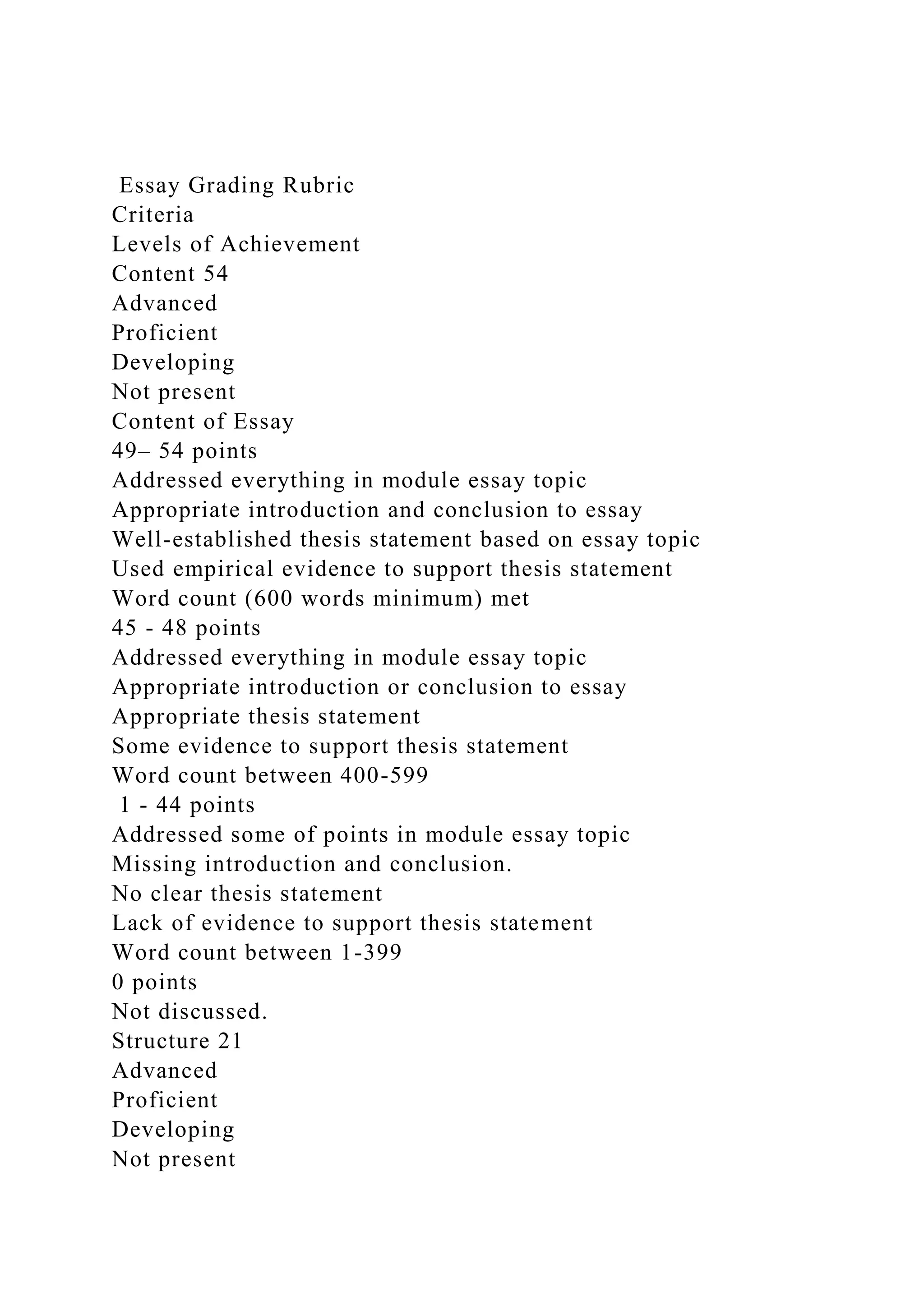 Essay Grading Rubric
Criteria
Levels of Achievement
Content 54
Advanced
Proficient
Developing
Not present
Content of Essay
49– 54 points
Addressed everything in module essay topic
Appropriate introduction and conclusion to essay
Well-established thesis statement based on essay topic
Used empirical evidence to support thesis statement
Word count (600 words minimum) met
45 - 48 points
Addressed everything in module essay topic
Appropriate introduction or conclusion to essay
Appropriate thesis statement
Some evidence to support thesis statement
Word count between 400-599
1 - 44 points
Addressed some of points in module essay topic
Missing introduction and conclusion.
No clear thesis statement
Lack of evidence to support thesis statement
Word count between 1-399
0 points
Not discussed.
Structure 21
Advanced
Proficient
Developing
Not present